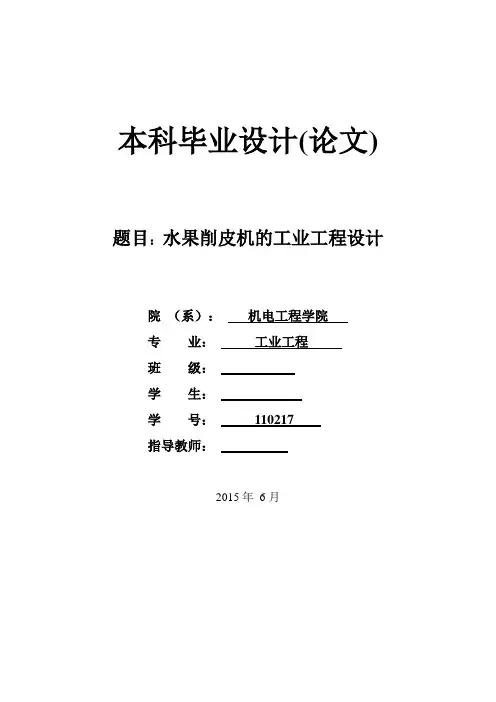 本科毕业设计(论文)

题目：水果削皮机的工业工程设计

院 （系）： 机电工程学院

专 业： 工业工程

班 级：

学 生：

学 号： 110217

指导教师：

2015 年 6 月